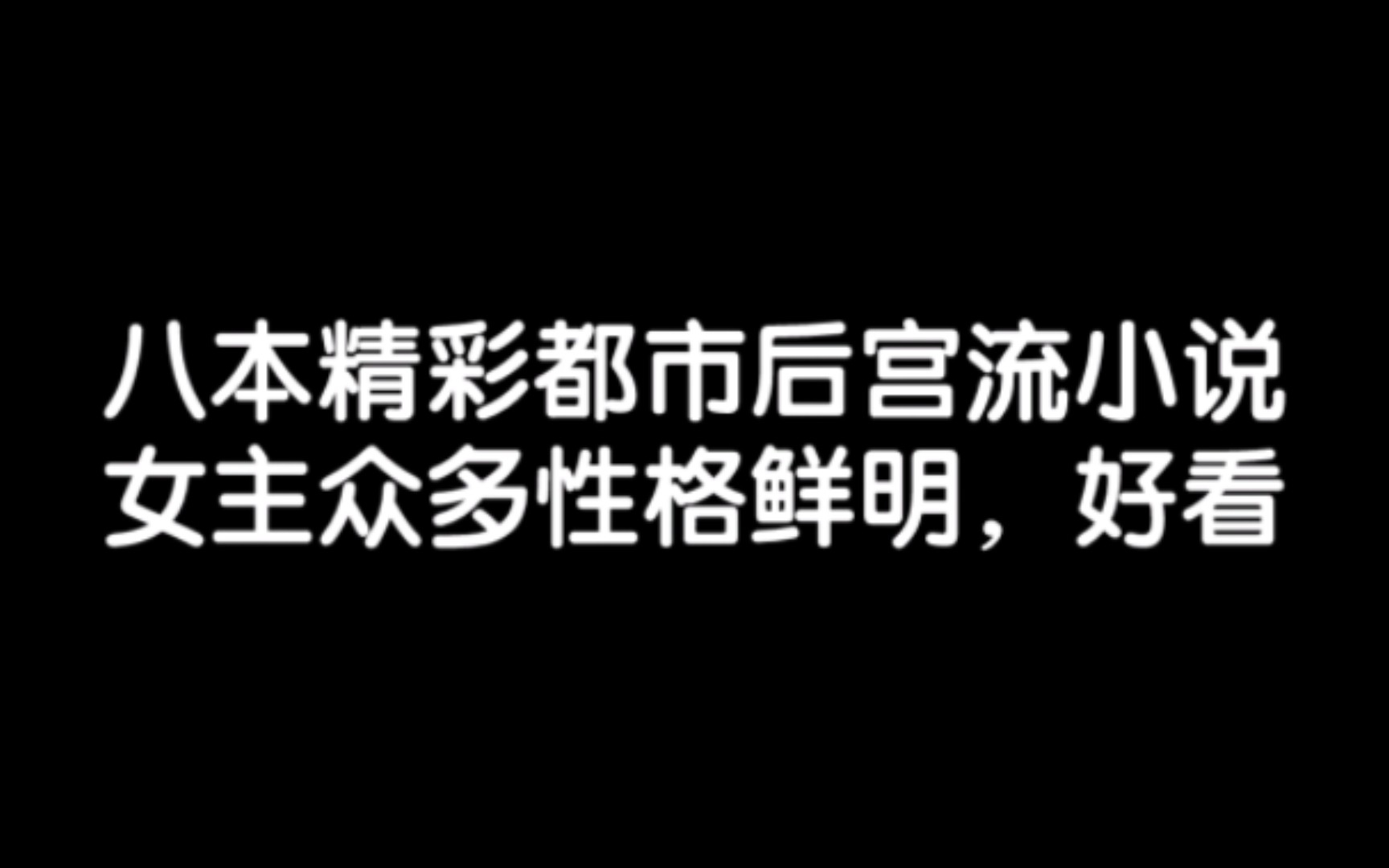 八本精彩都市后宫流小说
女主众多性格鲜明，好看